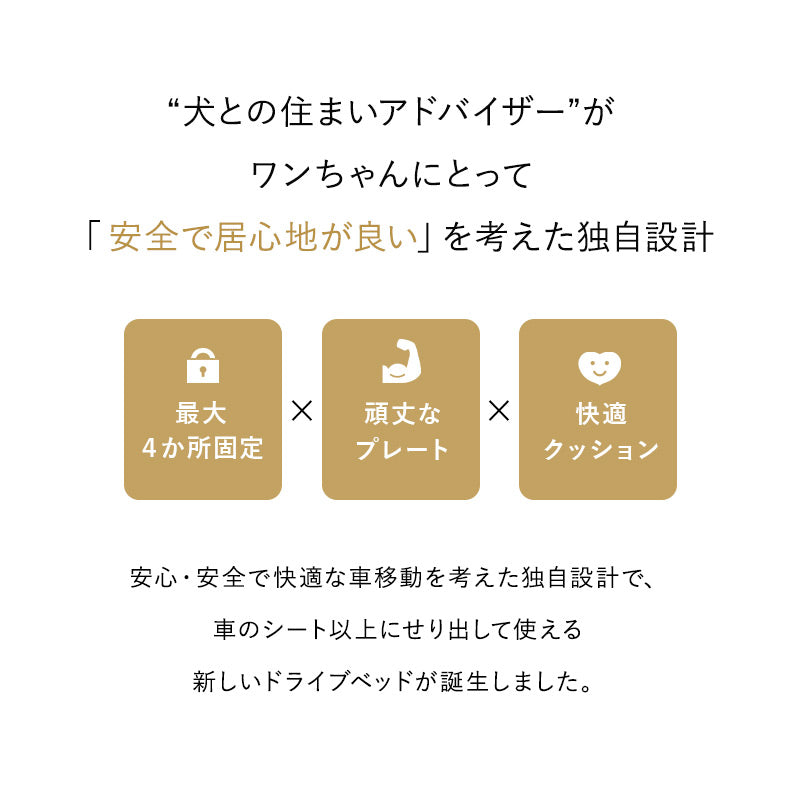 “犬との住まいアドバイザー”が
ワンちゃんにとって
「安全で居心地が良い」を考えた独自設計

最大
4か所固定

×

頑丈な
プレート

×

快適
クッション

安心・安全で快適な車移動を考えた独自設計で、
車のシート以上にせり出して使える
新しいドライブベッドが誕生しました。